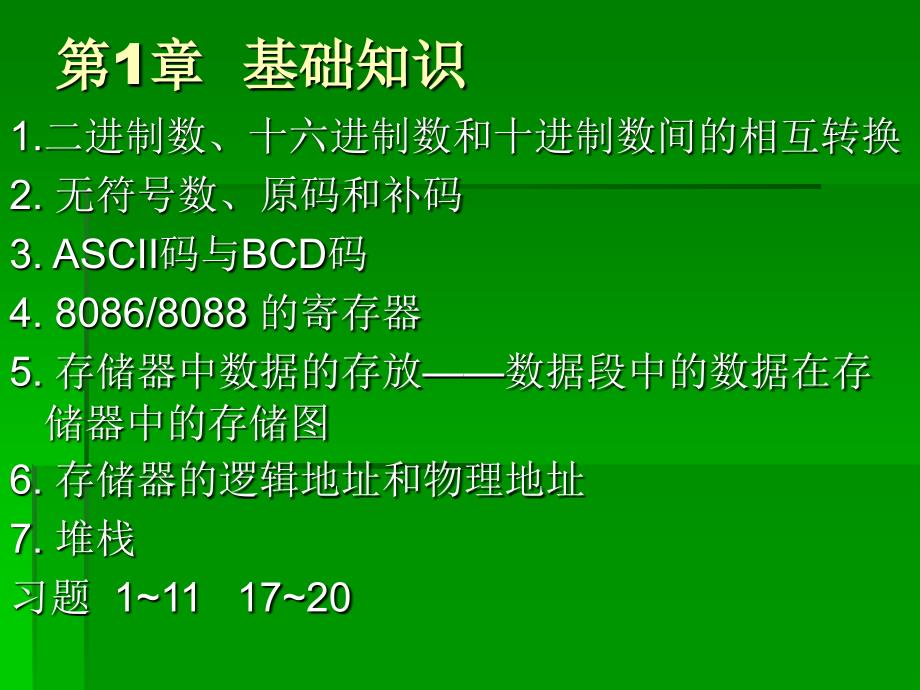 第1章 基础知识

1.二进制数、十六进制数和十进制数间的相互转换

2. 无符号数、原码和补码

3. ASCII码与BCD码

4. 8086/8088 的寄存器

5. 存储器中数据的存放——数据段中的数据在存储器中的存储图

6. 存储器的逻辑地址和物理地址

7. 堆栈

习题 1~11 17~20